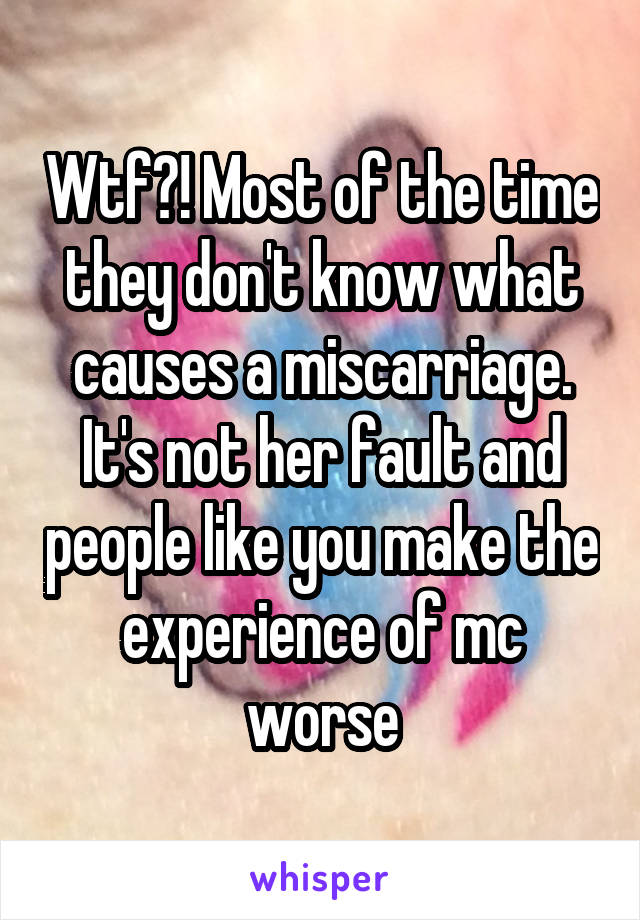 Wtf?! Most of the time they don't know what causes a miscarriage. It's not her fault and people like you make the experience of mc worse

whisper